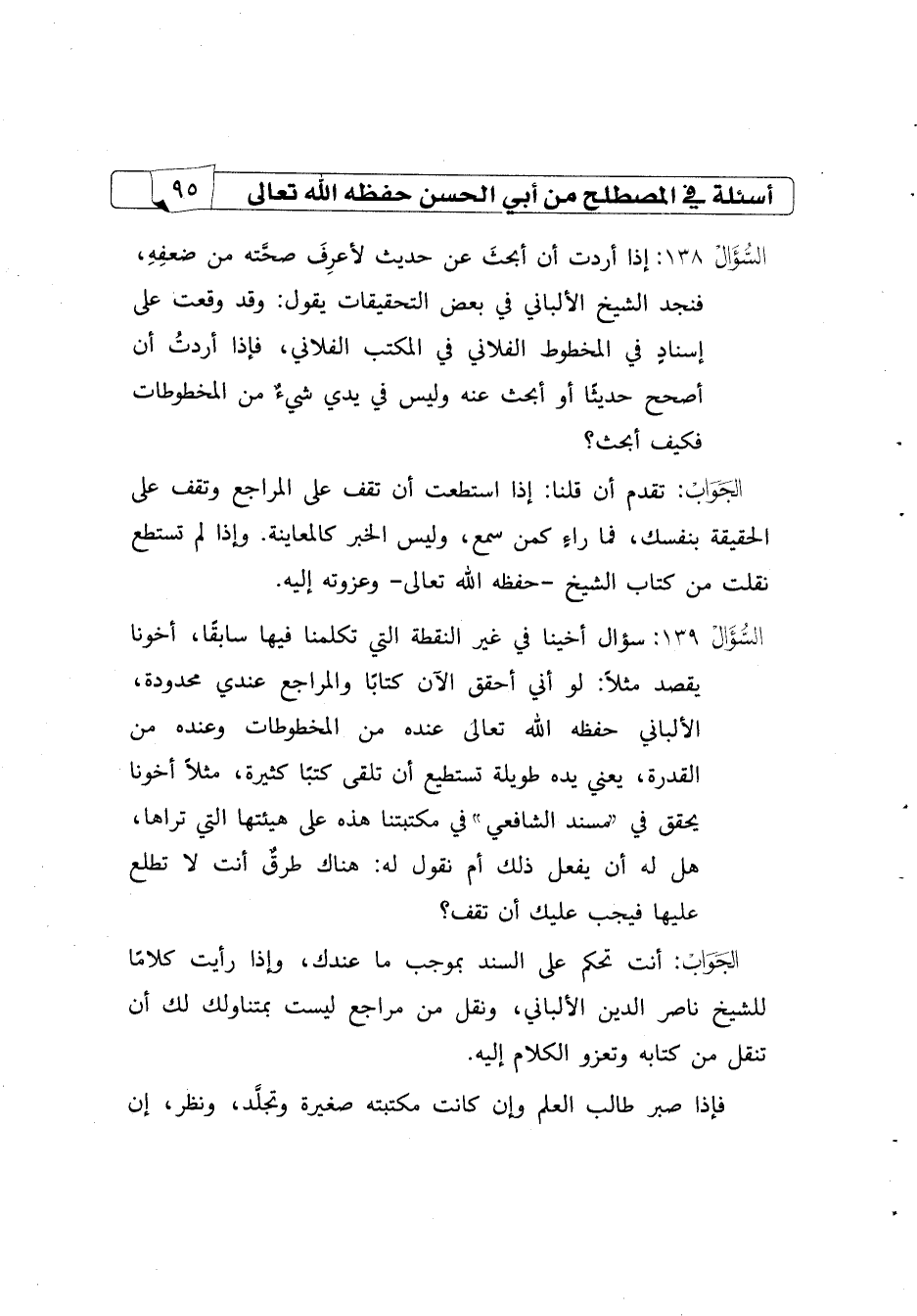 أسئلة في المصطلح من أبي الحسن حفظه الله تعالى ٩٥

السُّؤَالُ ١٣٨: إذا أردت أن أبحثَ عن حديث لأعرِفَ صحَّته من ضعفِهِ، فنجد الشيخ الألباني في بعض التحقيقات يقول: وقد وقعت على إسنادٍ في المخطوط الفلاني في المكتب الفلاني، فإذا أردتُ أن أصحح حديثًا أو أبحث عنه وليس في يدي شيءٌ من المخطوطات فكيف أبحث؟

الجَوَابُ: تقدم أن قلنا: إذا استطعت أن تقف على المراجع وتقف على الحقيقة بنفسك، فما راءٍ كمن سمع، وليس الخبر كالمعاينة. وإذا لم تستطع نقلت من كتاب الشيخ -حفظه الله تعالى- وعزوته إليه.

السُّؤَالُ ١٣٩: سؤال أخينا في غير النقطة التي تكلمنا فيها سابقًا، أخونا يقصد مثلاً: لو أني أحقق الآن كتابًا والمراجع عندي محدودة، الألباني حفظه الله تعالى عنده من المخطوطات وعنده من القدرة، يعني يده طويلة تستطيع أن تلقى كتبًا كثيرة، مثلاً أخونا يحقق في «مسند الشافعي» في مكتبتنا هذه على هيئتها التي تراها، هل له أن يفعل ذلك أم نقول له: هناك طرقٌ أنت لا تطلع عليها فيجب عليك أن تقف؟

الجَوَابُ: أنت تحكم على السند بموجب ما عندك، وإذا رأيت كلامًا للشيخ ناصر الدين الألباني، ونقل من مراجع ليست بمتناولك لك أن تنقل من كتابه وتعزو الكلام إليه.

فإذا صبر طالب العلم وإن كانت مكتبته صغيرة وتجلَّد، ونظر، إن